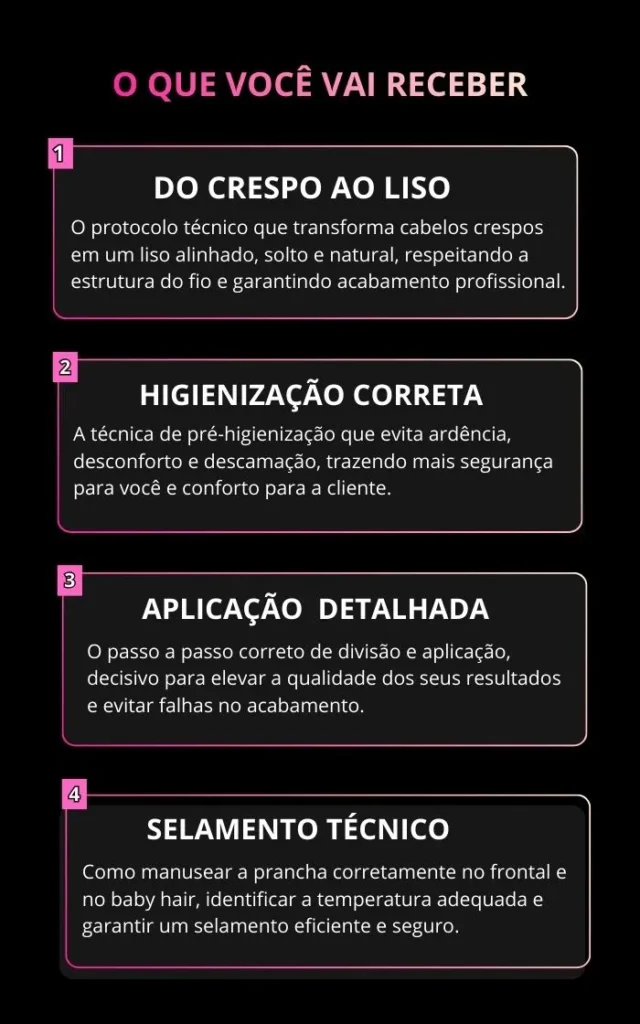 O QUE VOCÊ VAI RECEBER

1

DO CRESPO AO LISO

O protocolo técnico que transforma cabelos crespos em um liso alinhado, solto e natural, respeitando a estrutura do fio e garantindo acabamento profissional.

2

HIGIENIZAÇÃO CORRETA

A técnica de pré-higienização que evita ardência, desconforto e descamação, trazendo mais segurança para você e conforto para a cliente.

3

APLICAÇÃO DETALHADA

O passo a passo correto de divisão e aplicação, decisivo para elevar a qualidade dos seus resultados e evitar falhas no acabamento.

4

SELAMENTO TÉCNICO

Como manusear a prancha corretamente no frontal e no baby hair, identificar a temperatura adequada e garantir um selamento eficiente e seguro.